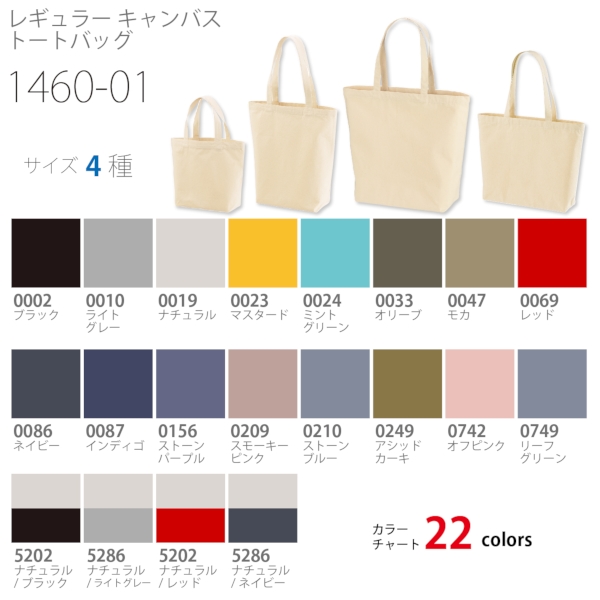 レギュラー キャンバス
トートバッグ

1460-01

サイズ 4 種

0002
ブラック

0010
ライト
グレー

0019
ナチュラル

0023
マスタード

0024
ミント
グリーン

0033
オリーブ

0047
モカ

0069
レッド

0086
ネイビー

0087
インディゴ

0156
ストーン
パープル

0209
スモーキー
ピンク

0210
ストーン
ブルー

0249
アシッド
カーキ

0742
オフピンク

0749
リーフ
グリーン

5202
ナチュラル
/ ブラック

5286
ナチュラル
/ ライトグレー

5202
ナチュラル
/ レッド

5286
ナチュラル
/ ネイビー

カラー
チャート 22 colors